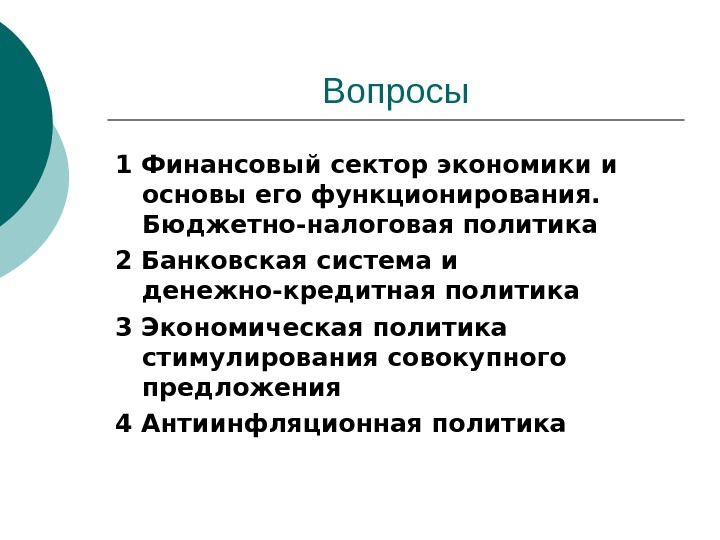 Вопросы

1 Финансовый сектор экономики и основы его функционирования. Бюджетно-налоговая политика

2 Банковская система и денежно-кредитная политика

3 Экономическая политика стимулирования совокупного предложения

4 Антиинфляционная политика